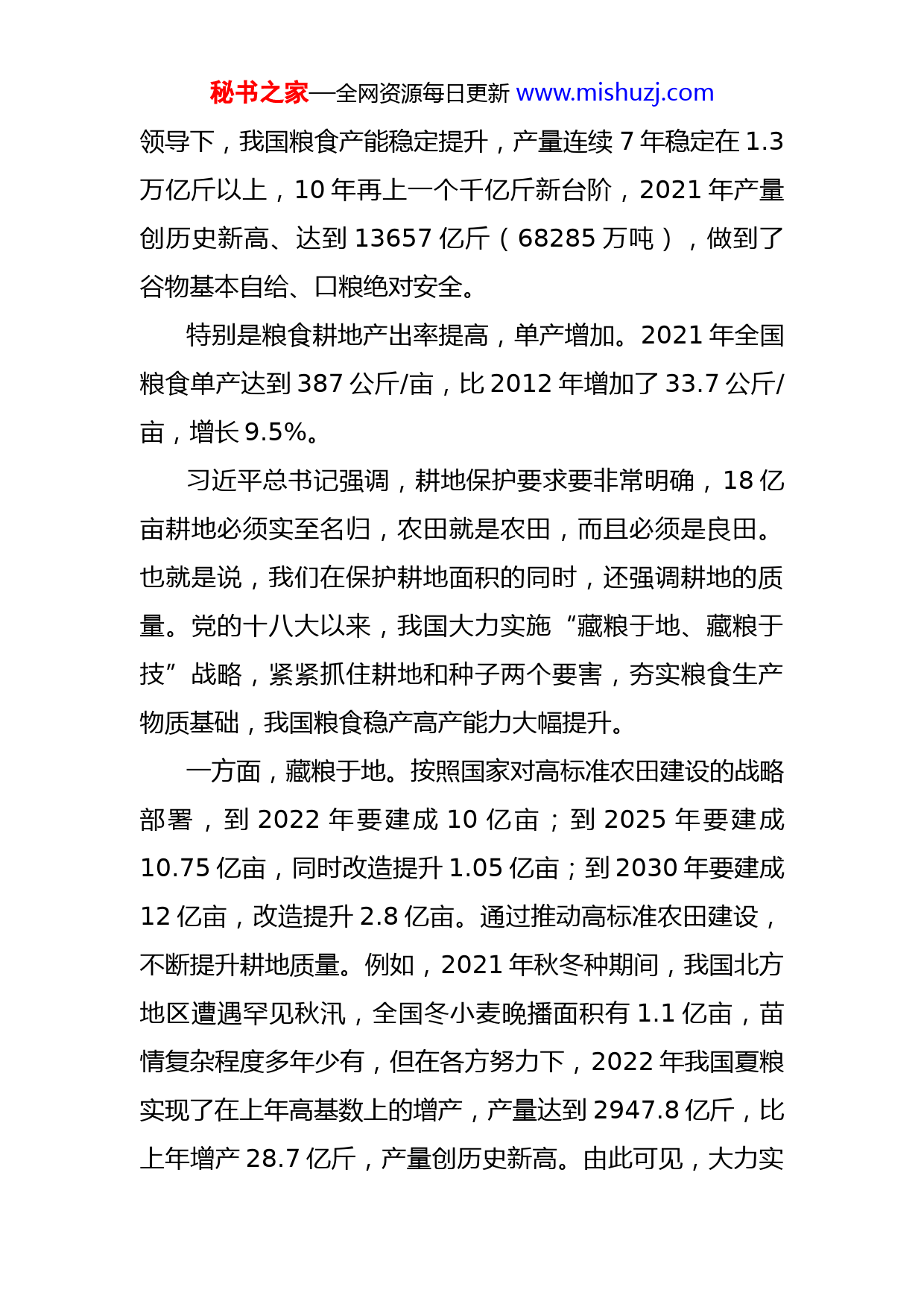 秘书之家—全网资源每日更新 www.mishuzj.com

领导下，我国粮食产能稳定提升，产量连续 7 年稳定在 1.3 万亿斤以上，10 年再上一个千亿斤新台阶，2021 年产量创历史新高、达到 13657 亿斤（68285 万吨），做到了谷物基本自给、口粮绝对安全。

特别是粮食耕地产出率提高，单产增加。2021 年全国粮食单产达到 387 公斤/亩，比 2012 年增加了 33.7 公斤/亩，增长 9.5%。

习近平总书记强调，耕地保护要求要非常明确，18 亿亩耕地必须实至名归，农田就是农田，而且必须是良田。也就是说，我们在保护耕地面积的同时，还强调耕地的质量。党的十八大以来，我国大力实施“藏粮于地、藏粮于技”战略，紧紧抓住耕地和种子两个要害，夯实粮食生产物质基础，我国粮食稳产高产能力大幅提升。

一方面，藏粮于地。按照国家对高标准农田建设的战略部署，到 2022 年要建成 10 亿亩；到 2025 年要建成 10.75 亿亩，同时改造提升 1.05 亿亩；到 2030 年要建成 12 亿亩，改造提升 2.8 亿亩。通过推动高标准农田建设，不断提升耕地质量。例如，2021 年秋冬种期间，我国北方地区遭遇罕见秋汛，全国冬小麦晚播面积有 1.1 亿亩，苗情复杂程度多年少有，但在各方努力下，2022 年我国夏粮实现了在上年高基数上的增产，产量达到 2947.8 亿斤，比上年增产 28.7 亿斤，产量创历史新高。由此可见，大力实